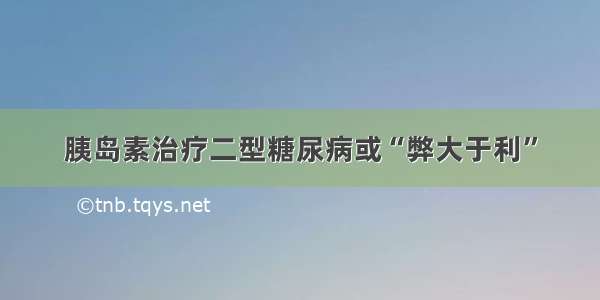 胰岛素治疗二型糖尿病或“弊大于利”

©tnb.tqys.net